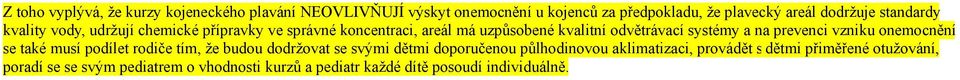 Z toho vyplývá, že kurzy kojeneckého plavání NEOVLIVŇUJÍ výskyt onemocnění u kojenců za předpokladu, že plavecký areál dodržuje standardy kvality vody, udržují chemické přípravky ve správné koncentraci, areál má uzpůsobené kvalitní odvětrávací systémy a na prevenci vzniku onemocnění se také musí podílet rodiče tím, že budou dodržovat se svými dětmi doporučenou půlhodinovou aklimatizaci, provádět s dětmi přiměřené otužování, poradí se se svým pediatrem o vhodnosti kurzů a pediatr každé dítě posoudí individuálně.